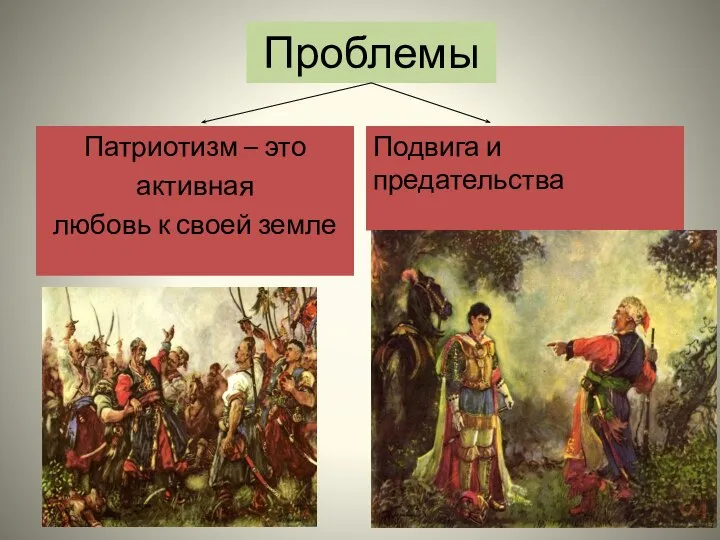 Проблемы

Патриотизм – это активная любовь к своей земле

Подвига и предательства